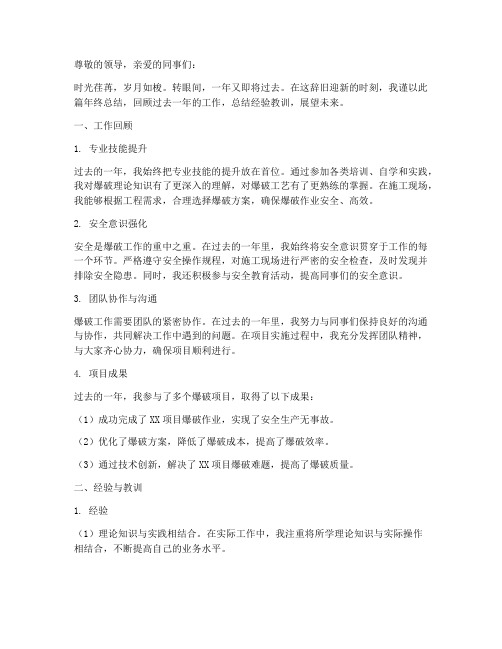 尊敬的领导，亲爱的同事们：

时光荏苒，岁月如梭。转眼间，一年又即将过去。在这辞旧迎新的时刻，我谨以此篇年终总结，回顾过去一年的工作，总结经验教训，展望未来。

一、工作回顾

1. 专业技能提升

过去的一年，我始终把专业技能的提升放在首位。通过参加各类培训、自学和实践，我对爆破理论知识有了更深入的理解，对爆破工艺有了更熟练的掌握。在施工现场，我能够根据工程需求，合理选择爆破方案，确保爆破作业安全、高效。

2. 安全意识强化

安全是爆破工作的重中之重。在过去的一年里，我始终将安全意识贯穿于工作的每一个环节。严格遵守安全操作规程，对施工现场进行严密的安全检查，及时发现并排除安全隐患。同时，我还积极参与安全教育活动，提高同事们的安全意识。

3. 团队协作与沟通

爆破工作需要团队的紧密协作。在过去的一年里，我努力与同事们保持良好的沟通与协作，共同解决工作中遇到的问题。在项目实施过程中，我充分发挥团队精神，与大家齐心协力，确保项目顺利进行。

4. 项目成果

过去的一年，我参与了多个爆破项目，取得了以下成果：

（1）成功完成了XX项目爆破作业，实现了安全生产无事故。

（2）优化了爆破方案，降低了爆破成本，提高了爆破效率。

（3）通过技术创新，解决了XX项目爆破难题，提高了爆破质量。

二、经验与教训

1. 经验

（1）理论知识与实践相结合。在实际工作中，我注重将所学理论知识与实际操作相结合，不断提高自己的业务水平。